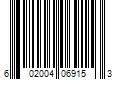 6 02004 06915 3